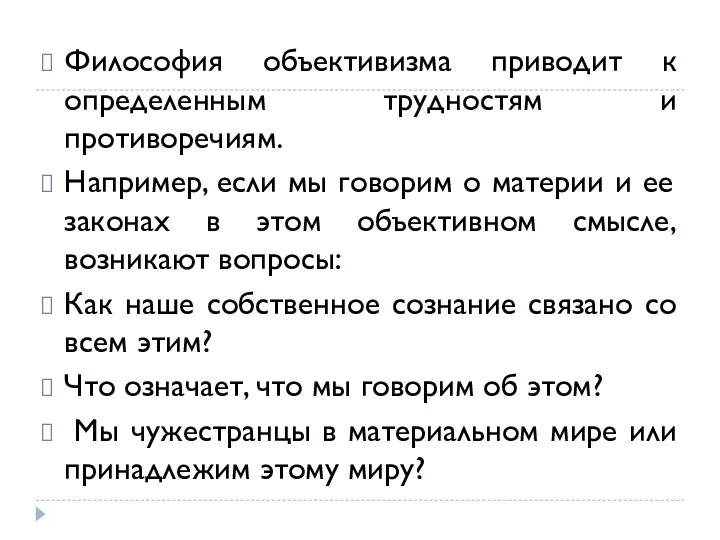 Философия объективизма приводит к определенным трудностям и противоречиям.

Например, если мы говорим о материи и ее законах в этом объективном смысле, возникают вопросы:

Как наше собственное сознание связано со всем этим?

Что означает, что мы говорим об этом?

Мы чужестранцы в материальном мире или принадлежим этому миру?